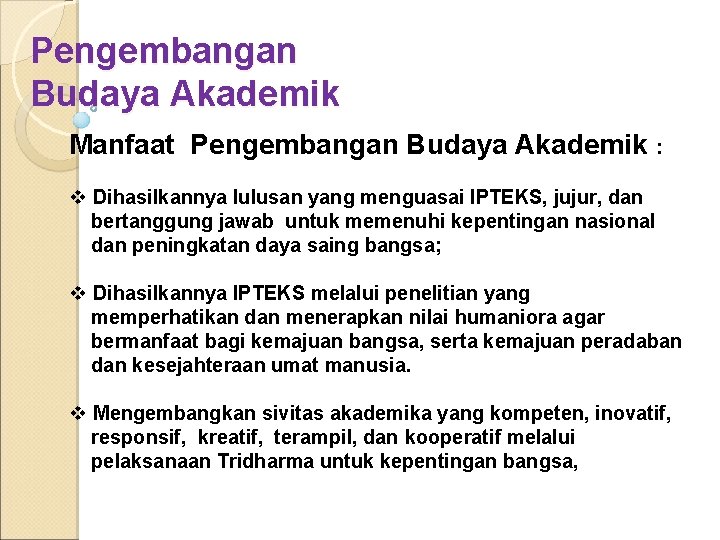 Pengembangan
Budaya Akademik

Manfaat Pengembangan Budaya Akademik :

❖ Dihasilkannya lulusan yang menguasai IPTEKS, jujur, dan bertanggung jawab untuk memenuhi kepentingan nasional dan peningkatan daya saing bangsa;

❖ Dihasilkannya IPTEKS melalui penelitian yang memperhatikan dan menerapkan nilai humaniora agar bermanfaat bagi kemajuan bangsa, serta kemajuan peradaban dan kesejahteraan umat manusia.

❖ Mengembangkan sivitas akademika yang kompeten, inovatif, responsif, kreatif, terampil, dan kooperatif melalui pelaksanaan Tridharma untuk kepentingan bangsa,